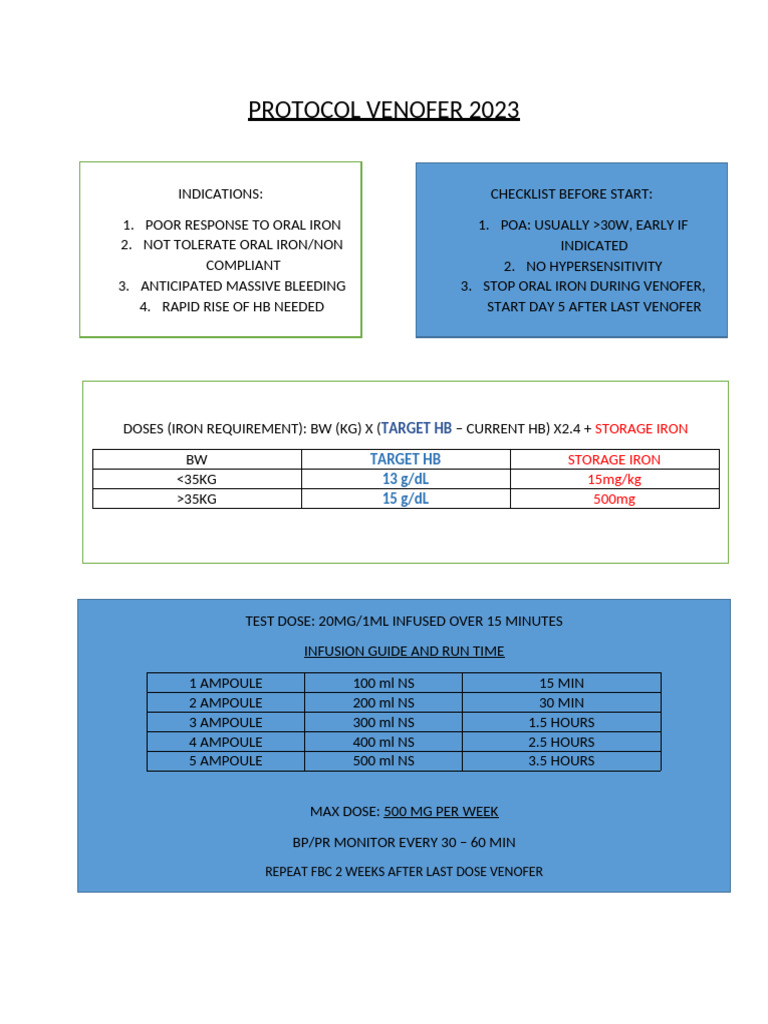 PROTOCOL VENOFER 2023

INDICATIONS:

1. POOR RESPONSE TO ORAL IRON
2. NOT TOLERATE ORAL IRON/NON COMPLIANT
3. ANTICIPATED MASSIVE BLEEDING
4. RAPID RISE OF HB NEEDED

CHECKLIST BEFORE START:

1. POA: USUALLY >30W, EARLY IF INDICATED
2. NO HYPERSENSITIVITY
3. STOP ORAL IRON DURING VENOFER, START DAY 5 AFTER LAST VENOFER

DOSES (IRON REQUIREMENT): BW (KG) X (TARGET HB – CURRENT HB) X2.4 + STORAGE IRON

| BW | TARGET HB | STORAGE IRON |
|---|---|---|
| <35KG | 13 g/dL | 15mg/kg |
| >35KG | 15 g/dL | 500mg |

TEST DOSE: 20MG/1ML INFUSED OVER 15 MINUTES

INFUSION GUIDE AND RUN TIME

| 1 AMPOULE | 100 ml NS | 15 MIN |
|---|---|---|
| 2 AMPOULE | 200 ml NS | 30 MIN |
| 3 AMPOULE | 300 ml NS | 1.5 HOURS |
| 4 AMPOULE | 400 ml NS | 2.5 HOURS |
| 5 AMPOULE | 500 ml NS | 3.5 HOURS |

MAX DOSE: 500 MG PER WEEK

BP/PR MONITOR EVERY 30 – 60 MIN

REPEAT FBC 2 WEEKS AFTER LAST DOSE VENOFER